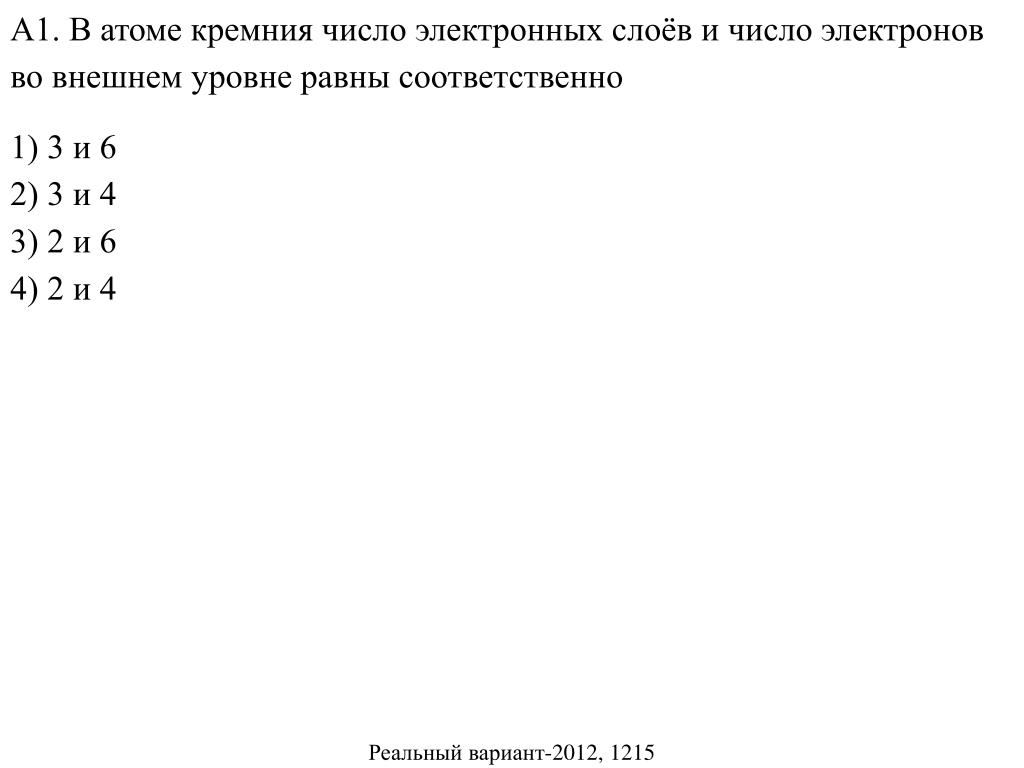 А1. В атоме кремния число электронных слоёв и число электронов во внешнем уровне равны соответственно

1) 3 и 6
2) 3 и 4
3) 2 и 6
4) 2 и 4

Реальный вариант-2012, 1215